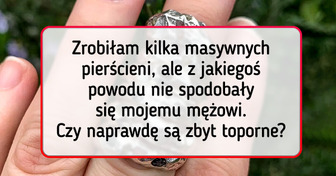 Zrobiłam kilka masywnych pierścieni, ale z jakiegoś powodu nie spodobały się mojemu mężowi. Czy naprawdę są zbyt toporne?